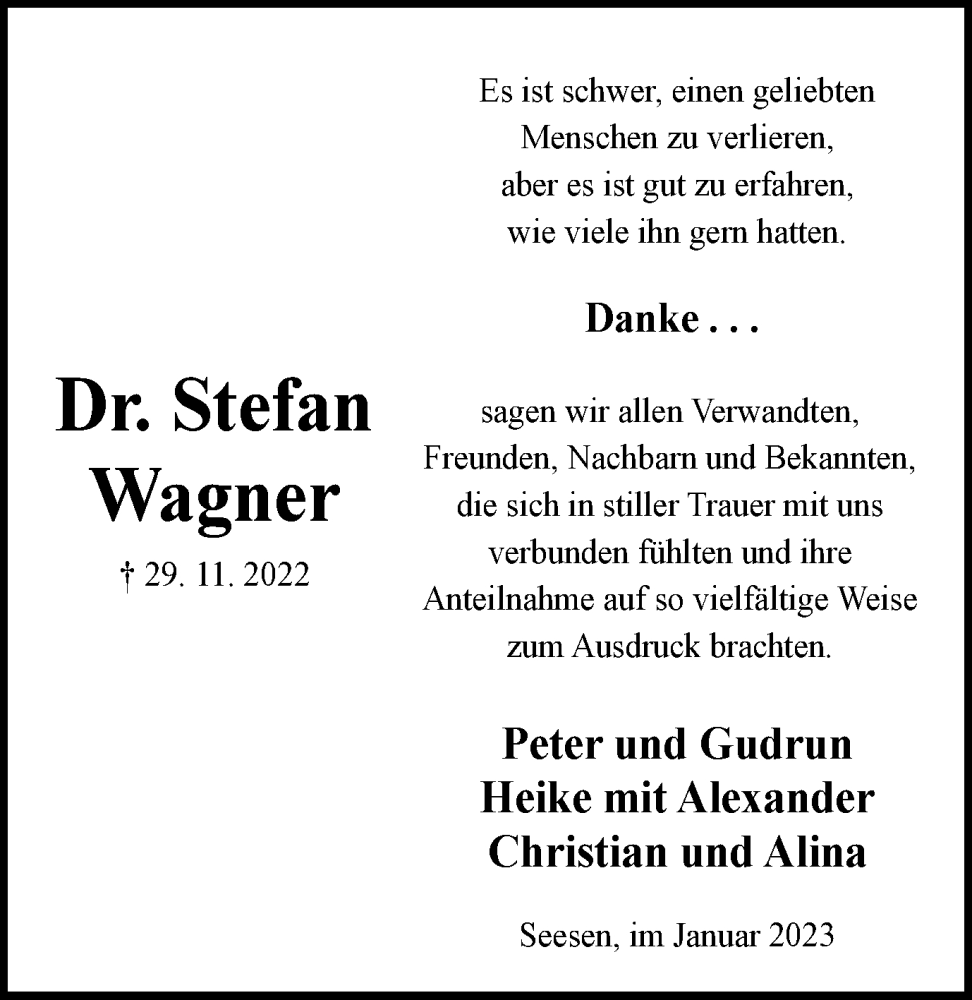 Dr. Stefan Wagner

† 29. 11. 2022

Es ist schwer, einen geliebten Menschen zu verlieren, aber es ist gut zu erfahren, wie viele ihn gern hatten.

Danke . . .

sagen wir allen Verwandten, Freunden, Nachbarn und Bekannten, die sich in stiller Trauer mit uns verbunden fühlten und ihre Anteilnahme auf so vielfältige Weise zum Ausdruck brachten.

Peter und Gudrun
Heike mit Alexander
Christian und Alina

Seesen, im Januar 2023